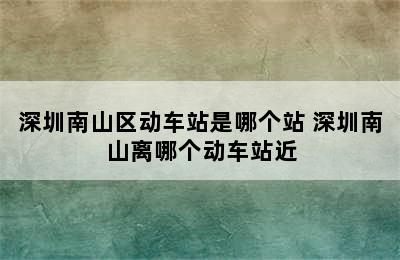 深圳南山区动车站是哪个站 深圳南山离哪个动车站近